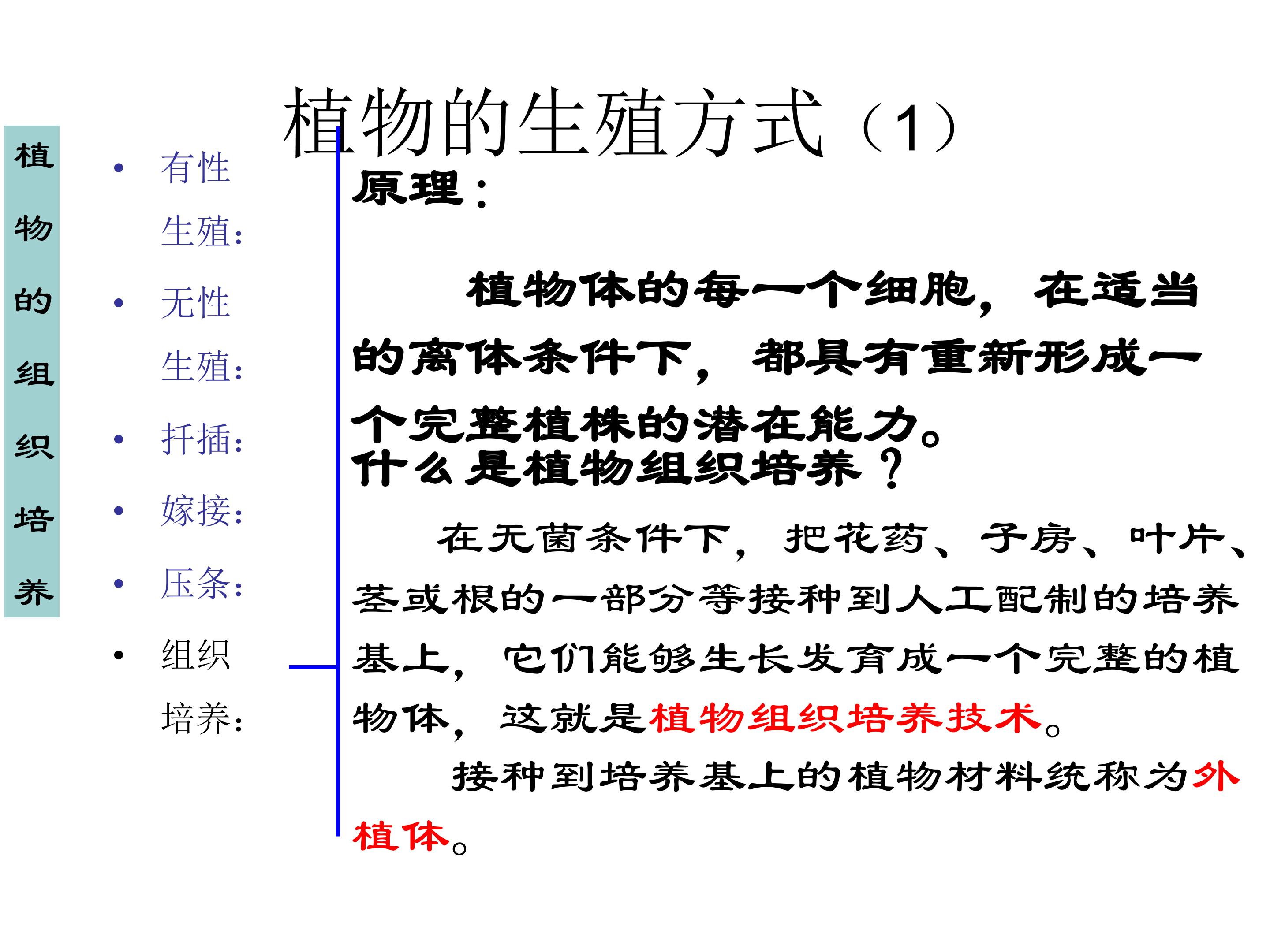 植物的生殖方式（1）

植物的组织培养

• 有性生殖：
• 无性生殖：
• 扦插：
• 嫁接：
• 压条：
• 组织培养：

原理：

植物体的每一个细胞，在适当的离体条件下，都具有重新形成一个完整植株的潜在能力。

什么是植物组织培养？

在无菌条件下，把花药、子房、叶片、茎或根的一部分等接种到人工配制的培养基上，它们能够生长发育成一个完整的植物体，这就是植物组织培养技术。

接种到培养基上的植物材料统称为外植体。